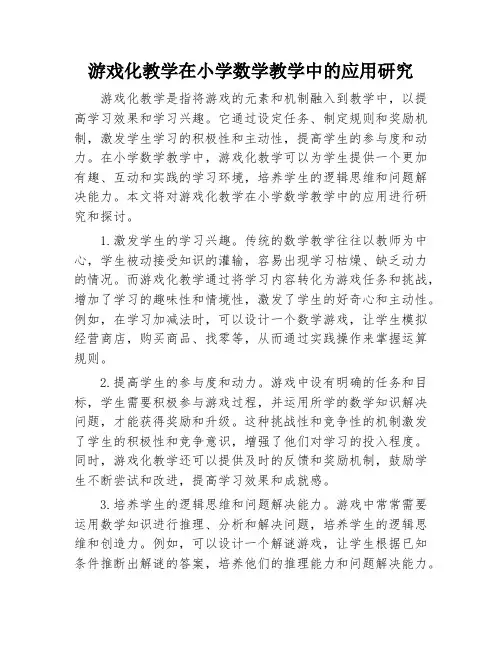 游戏化教学在小学数学教学中的应用研究

游戏化教学是指将游戏的元素和机制融入到教学中，以提高学习效果和学习兴趣。它通过设定任务、制定规则和奖励机制，激发学生学习的积极性和主动性，提高学生的参与度和动力。在小学数学教学中，游戏化教学可以为学生提供一个更加有趣、互动和实践的学习环境，培养学生的逻辑思维和问题解决能力。本文将对游戏化教学在小学数学教学中的应用进行研究和探讨。

1.激发学生的学习兴趣。传统的数学教学往往以教师为中心，学生被动接受知识的灌输，容易出现学习枯燥、缺乏动力的情况。而游戏化教学通过将学习内容转化为游戏任务和挑战，增加了学习的趣味性和情境性，激发了学生的好奇心和主动性。例如，在学习加减法时，可以设计一个数学游戏，让学生模拟经营商店，购买商品、找零等，从而通过实践操作来掌握运算规则。

2.提高学生的参与度和动力。游戏中设有明确的任务和目标，学生需要积极参与游戏过程，并运用所学的数学知识解决问题，才能获得奖励和升级。这种挑战性和竞争性的机制激发了学生的积极性和竞争意识，增强了他们对学习的投入程度。同时，游戏化教学还可以提供及时的反馈和奖励机制，鼓励学生不断尝试和改进，提高学习效果和成就感。

3.培养学生的逻辑思维和问题解决能力。游戏中常常需要运用数学知识进行推理、分析和解决问题，培养学生的逻辑思维和创造力。例如，可以设计一个解谜游戏，让学生根据已知条件推断出解谜的答案，培养他们的推理能力和问题解决能力。